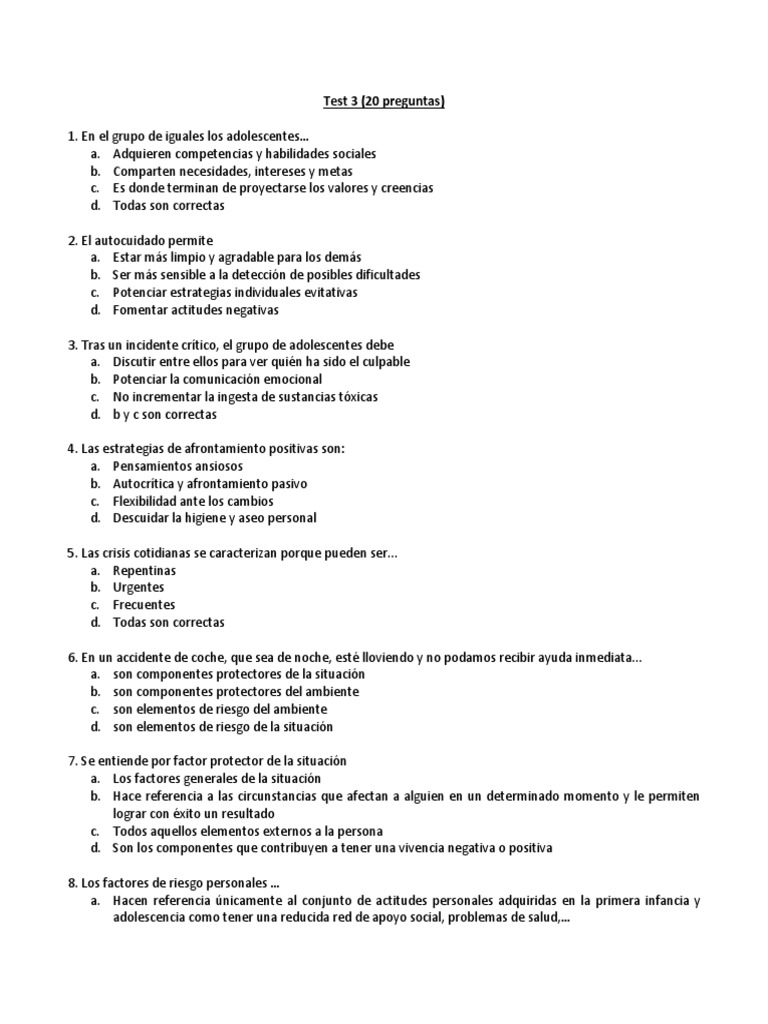 Test 3 (20 preguntas)

1. En el grupo de iguales los adolescentes…
a. Adquieren competencias y habilidades sociales
b. Comparten necesidades, intereses y metas
c. Es donde terminan de proyectarse los valores y creencias
d. Todas son correctas

2. El autocuidado permite
a. Estar más limpio y agradable para los demás
b. Ser más sensible a la detección de posibles dificultades
c. Potenciar estrategias individuales evitativas
d. Fomentar actitudes negativas

3. Tras un incidente crítico, el grupo de adolescentes debe
a. Discutir entre ellos para ver quién ha sido el culpable
b. Potenciar la comunicación emocional
c. No incrementar la ingesta de sustancias tóxicas
d. b y c son correctas

4. Las estrategias de afrontamiento positivas son:
a. Pensamientos ansiosos
b. Autocrítica y afrontamiento pasivo
c. Flexibilidad ante los cambios
d. Descuidar la higiene y aseo personal

5. Las crisis cotidianas se caracterizan porque pueden ser…
a. Repentinas
b. Urgentes
c. Frecuentes
d. Todas son correctas

6. En un accidente de coche, que sea de noche, esté lloviendo y no podamos recibir ayuda inmediata…
a. son componentes protectores de la situación
b. son componentes protectores del ambiente
c. son elementos de riesgo del ambiente
d. son elementos de riesgo de la situación

7. Se entiende por factor protector de la situación
a. Los factores generales de la situación
b. Hace referencia a las circunstancias que afectan a alguien en un determinado momento y le permiten lograr con éxito un resultado
c. Todos aquellos elementos externos a la persona
d. Son los componentes que contribuyen a tener una vivencia negativa o positiva

8. Los factores de riesgo personales …
a. Hacen referencia únicamente al conjunto de actitudes personales adquiridas en la primera infancia y adolescencia como tener una reducida red de apoyo social, problemas de salud,…